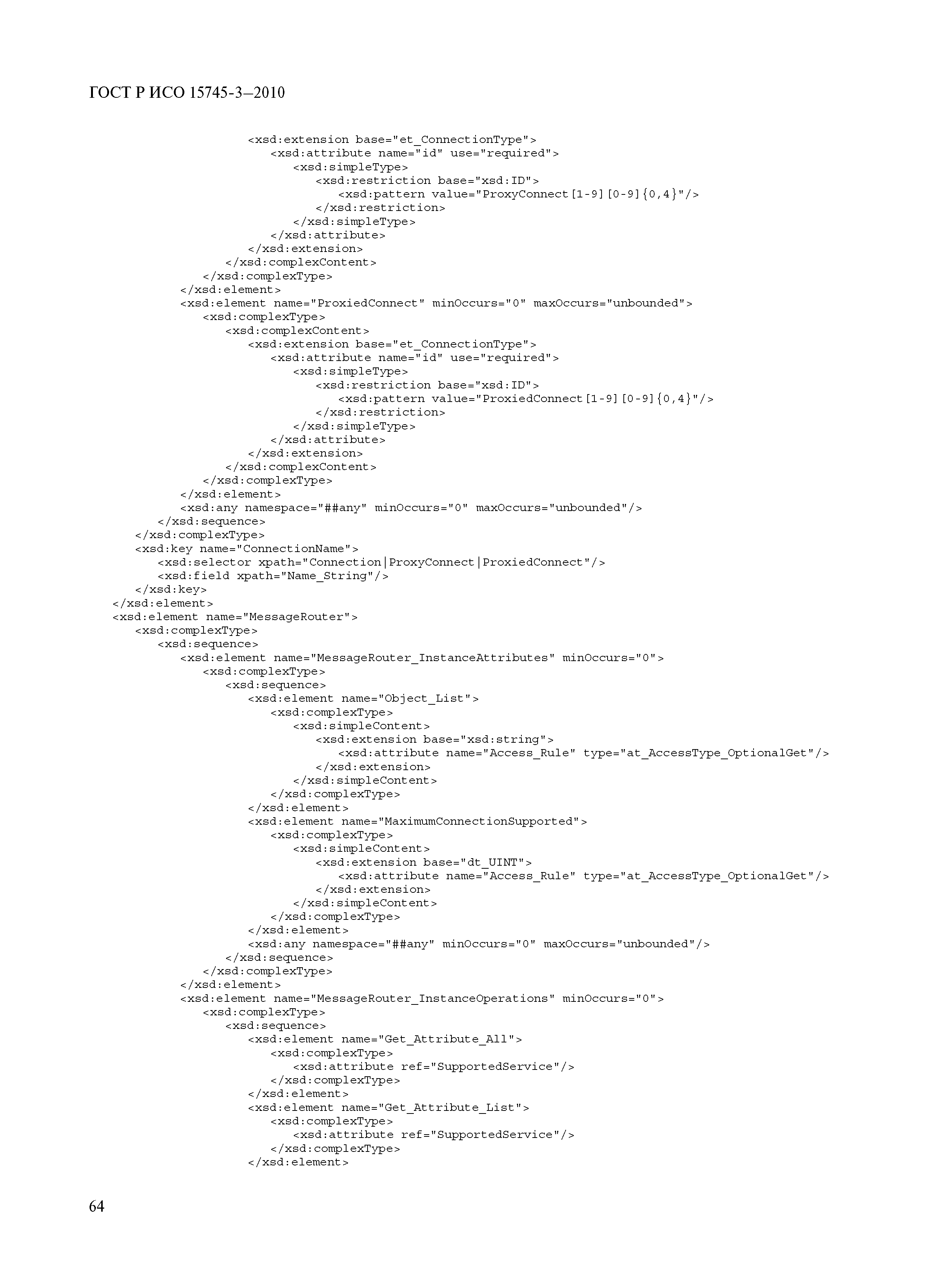 ГОСТ Р ИСО 15745-3—2010

<xsd:extension base="et_ConnectionType">
<xsd:attribute name="id" use="required">
<xsd:simpleType>
<xsd:restriction base="xsd:ID">
<xsd:pattern value="ProxyConnect[1-9][0-9]{0,4}"/>
</xsd:restriction>
</xsd:simpleType>
</xsd:attribute>
</xsd:extension>
</xsd:complexContent>
</xsd:complexType>
</xsd:element>
<xsd:element name="ProxiedConnect" minOccurs="0" maxOccurs="unbounded">
<xsd:complexType>
<xsd:complexContent>
<xsd:extension base="et_ConnectionType">
<xsd:attribute name="id" use="required">
<xsd:simpleType>
<xsd:restriction base="xsd:ID">
<xsd:pattern value="ProxiedConnect[1-9][0-9]{0,4}"/>
</xsd:restriction>
</xsd:simpleType>
</xsd:attribute>
</xsd:extension>
</xsd:complexContent>
</xsd:complexType>
</xsd:element>
<xsd:any namespace="##any" minOccurs="0" maxOccurs="unbounded"/>
</xsd:sequence>
</xsd:complexType>
<xsd:key name="ConnectionName">
<xsd:selector xpath="Connection|ProxyConnect|ProxiedConnect"/>
<xsd:field xpath="Name_String"/>
</xsd:key>
</xsd:element>
<xsd:element name="MessageRouter">
<xsd:complexType>
<xsd:sequence>
<xsd:element name="MessageRouter_InstanceAttributes" minOccurs="0">
<xsd:complexType>
<xsd:sequence>
<xsd:element name="Object_List">
<xsd:complexType>
<xsd:simpleContent>
<xsd:extension base="xsd:string">
<xsd:attribute name="Access_Rule" type="at_AccessType_OptionalGet"/>
</xsd:extension>
</xsd:simpleContent>
</xsd:complexType>
</xsd:element>
<xsd:element name="MaximumConnectionSupported">
<xsd:complexType>
<xsd:simpleContent>
<xsd:extension base="dt_UINT">
<xsd:attribute name="Access_Rule" type="at_AccessType_OptionalGet"/>
</xsd:extension>
</xsd:simpleContent>
</xsd:complexType>
</xsd:element>
<xsd:any namespace="##any" minOccurs="0" maxOccurs="unbounded"/>
</xsd:sequence>
</xsd:complexType>
</xsd:element>
<xsd:element name="MessageRouter_InstanceOperations" minOccurs="0">
<xsd:complexType>
<xsd:sequence>
<xsd:element name="Get_Attribute_All">
<xsd:complexType>
<xsd:attribute ref="SupportedService"/>
</xsd:complexType>
</xsd:element>
<xsd:element name="Get_Attribute_List">
<xsd:complexType>
<xsd:attribute ref="SupportedService"/>
</xsd:complexType>
</xsd:element>

64